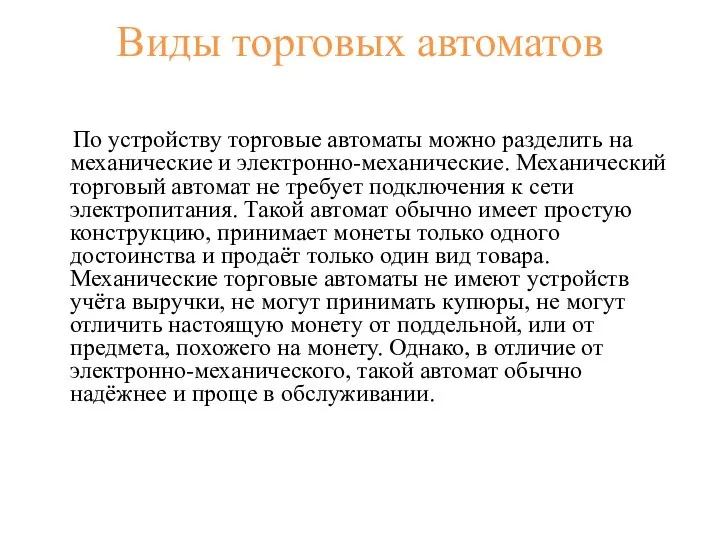 Виды торговых автоматов

По устройству торговые автоматы можно разделить на механические и электронно-механические. Механический торговый автомат не требует подключения к сети электропитания. Такой автомат обычно имеет простую конструкцию, принимает монеты только одного достоинства и продаёт только один вид товара. Механические торговые автоматы не имеют устройств учёта выручки, не могут принимать купюры, не могут отличить настоящую монету от поддельной, или от предмета, похожего на монету. Однако, в отличие от электронно-механического, такой автомат обычно надёжнее и проще в обслуживании.